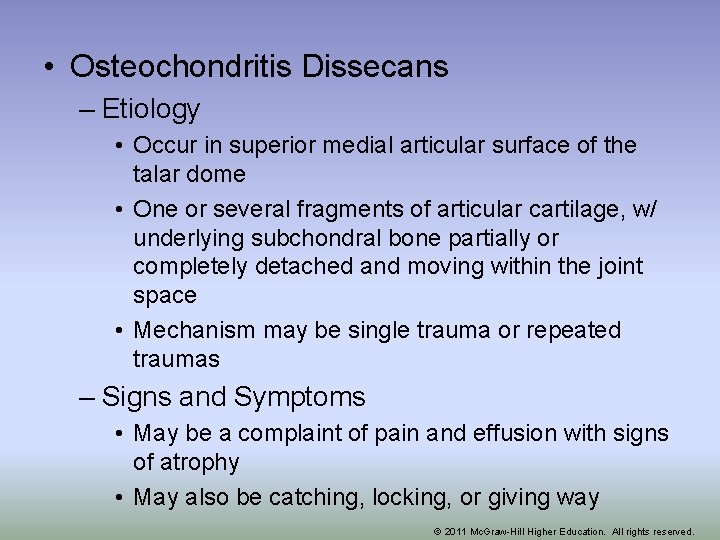 • Osteochondritis Dissecans

– Etiology

• Occur in superior medial articular surface of the talar dome

• One or several fragments of articular cartilage, w/ underlying subchondral bone partially or completely detached and moving within the joint space

• Mechanism may be single trauma or repeated traumas

– Signs and Symptoms

• May be a complaint of pain and effusion with signs of atrophy

• May also be catching, locking, or giving way

© 2011 McGraw-Hill Higher Education. All rights reserved.